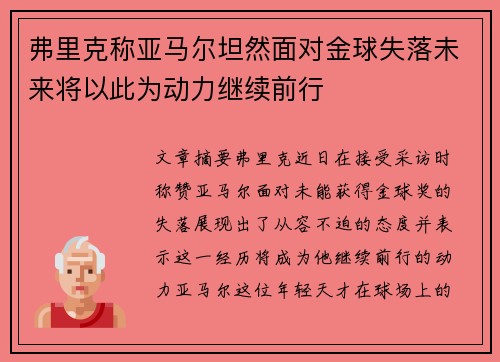 弗里克称亚马尔坦然面对金球失落未来将以此为动力继续前行

文章摘要弗里克近日在接受采访时称赞亚马尔面对未能获得金球奖的失落展现出了从容不迫的态度并表示这一经历将成为他继续前行的动力亚马尔这位年轻天才在球场上的